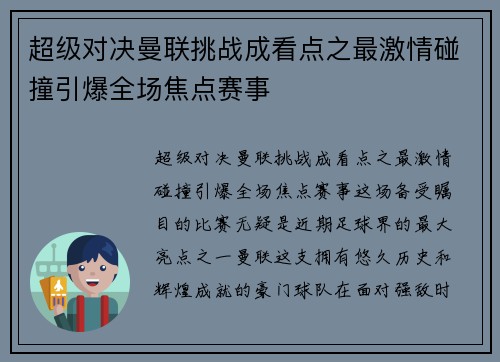 超级对决曼联挑战成看点之最激情碰撞引爆全场焦点赛事

超级对决曼联挑战成看点之最激情碰撞引爆全场焦点赛事这场备受瞩目的比赛无疑是近期足球界的最大亮点之一曼联这支拥有悠久历史和辉煌成就的豪门球队在面对强敌时